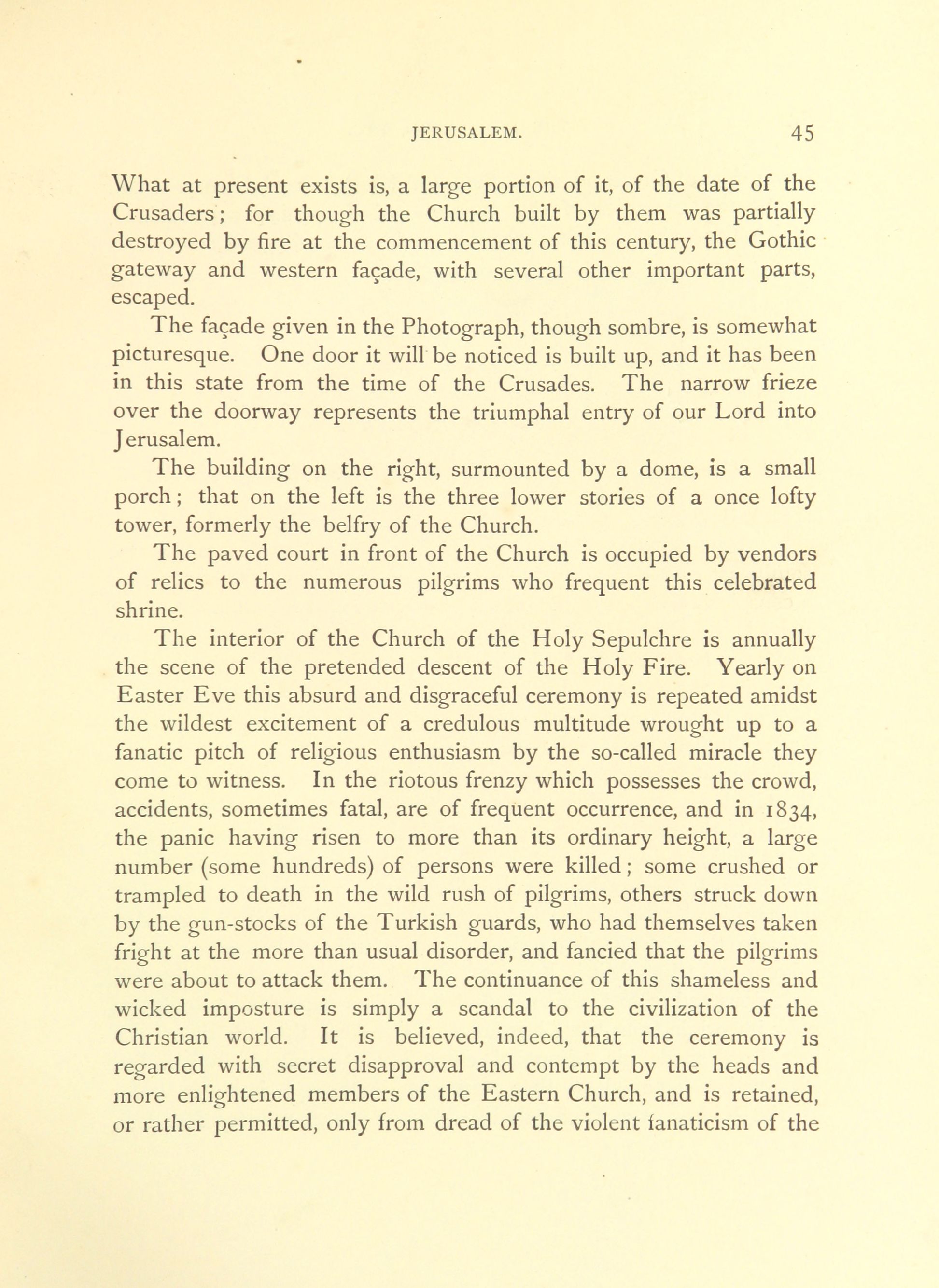 JERUSALEM. 45

What at present exists is, a large portion of it, of the date of the Crusaders; for though the Church built by them was partially destroyed by fire at the commencement of this century, the Gothic gateway and western façade, with several other important parts, escaped.

The façade given in the Photograph, though sombre, is somewhat picturesque. One door it will be noticed is built up, and it has been in this state from the time of the Crusades. The narrow frieze over the doorway represents the triumphal entry of our Lord into Jerusalem.

The building on the right, surmounted by a dome, is a small porch; that on the left is the three lower stories of a once lofty tower, formerly the belfry of the Church.

The paved court in front of the Church is occupied by vendors of relics to the numerous pilgrims who frequent this celebrated shrine.

The interior of the Church of the Holy Sepulchre is annually the scene of the pretended descent of the Holy Fire. Yearly on Easter Eve this absurd and disgraceful ceremony is repeated amidst the wildest excitement of a credulous multitude wrought up to a fanatic pitch of religious enthusiasm by the so-called miracle they come to witness. In the riotous frenzy which possesses the crowd, accidents, sometimes fatal, are of frequent occurrence, and in 1834, the panic having risen to more than its ordinary height, a large number (some hundreds) of persons were killed; some crushed or trampled to death in the wild rush of pilgrims, others struck down by the gun-stocks of the Turkish guards, who had themselves taken fright at the more than usual disorder, and fancied that the pilgrims were about to attack them. The continuance of this shameless and wicked imposture is simply a scandal to the civilization of the Christian world. It is believed, indeed, that the ceremony is regarded with secret disapproval and contempt by the heads and more enlightened members of the Eastern Church, and is retained, or rather permitted, only from dread of the violent fanaticism of the